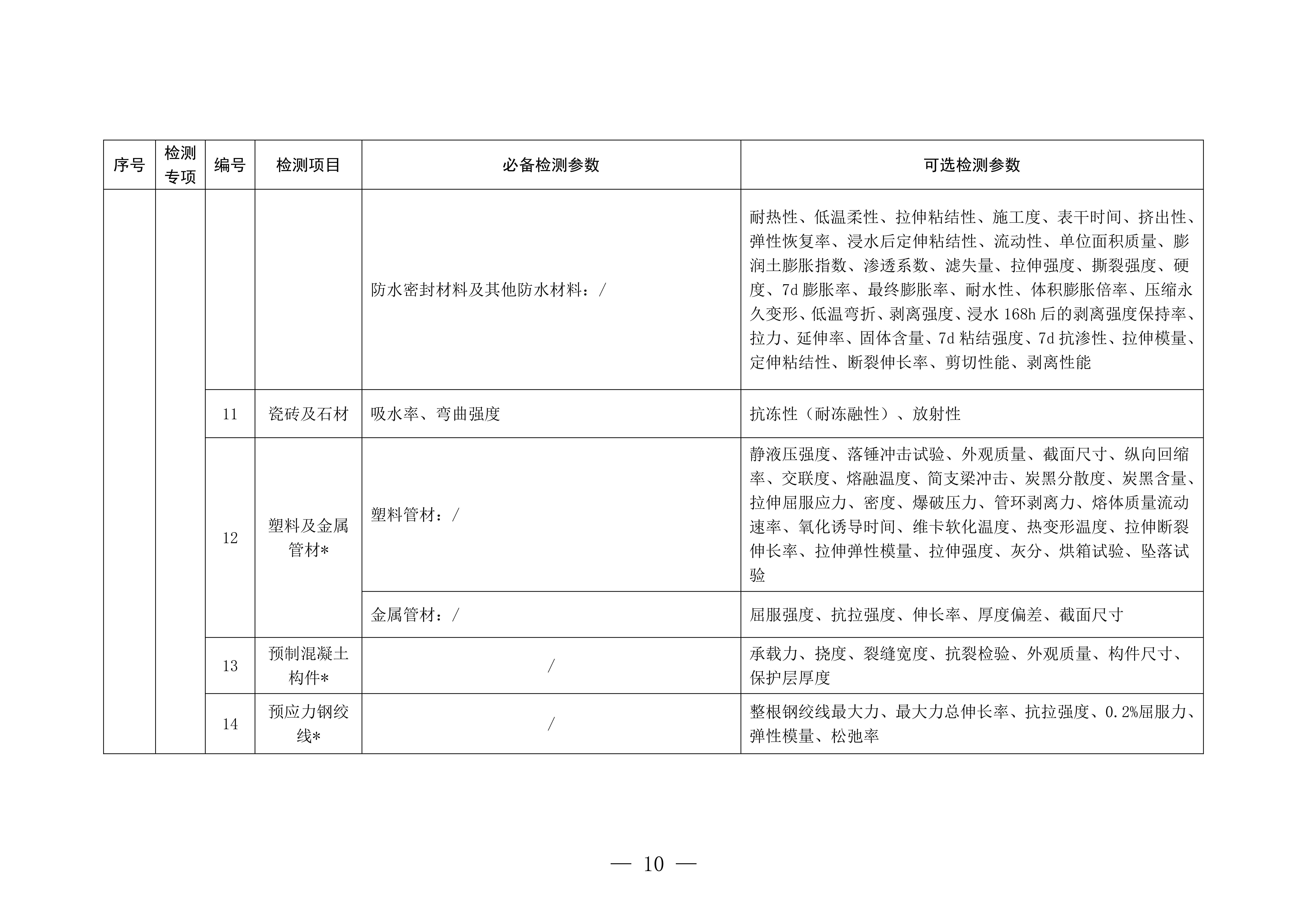 | 序号 | 检测专项 | 编号 | 检测项目 | 必备检测参数 | 可选检测参数 |
|---|---|---|---|---|---|
| | | | | 防水密封材料及其他防水材料：/ | 耐热性、低温柔性、拉伸粘结性、施工度、表干时间、挤出性、弹性恢复率、浸水后定伸粘结性、流动性、单位面积质量、膨润土膨胀指数、渗透系数、滤失量、拉伸强度、撕裂强度、硬度、7d 膨胀率、最终膨胀率、耐水性、体积膨胀倍率、压缩永久变形、低温弯折、剥离强度、浸水 168h 后的剥离强度保持率、拉力、延伸率、固体含量、7d 粘结强度、7d 抗渗性、拉伸模量、定伸粘结性、断裂伸长率、剪切性能、剥离性能 |
| | | 11 | 瓷砖及石材 | 吸水率、弯曲强度 | 抗冻性（耐冻融性）、放射性 |
| | | 12 | 塑料及金属管材* | 塑料管材：/ | 静液压强度、落锤冲击试验、外观质量、截面尺寸、纵向回缩率、交联度、熔融温度、简支梁冲击、炭黑分散度、炭黑含量、拉伸屈服应力、密度、爆破压力、管环剥离力、熔体质量流动速率、氧化诱导时间、维卡软化温度、热变形温度、拉伸断裂伸长率、拉伸弹性模量、拉伸强度、灰分、烘箱试验、坠落试验 |
| | | | | 金属管材：/ | 屈服强度、抗拉强度、伸长率、厚度偏差、截面尺寸 |
| | | 13 | 预制混凝土构件* | / | 承载力、挠度、裂缝宽度、抗裂检验、外观质量、构件尺寸、保护层厚度 |
| | | 14 | 预应力钢绞线* | / | 整根钢绞线最大力、最大力总伸长率、抗拉强度、0.2%屈服力、弹性模量、松弛率 |

— 10 —